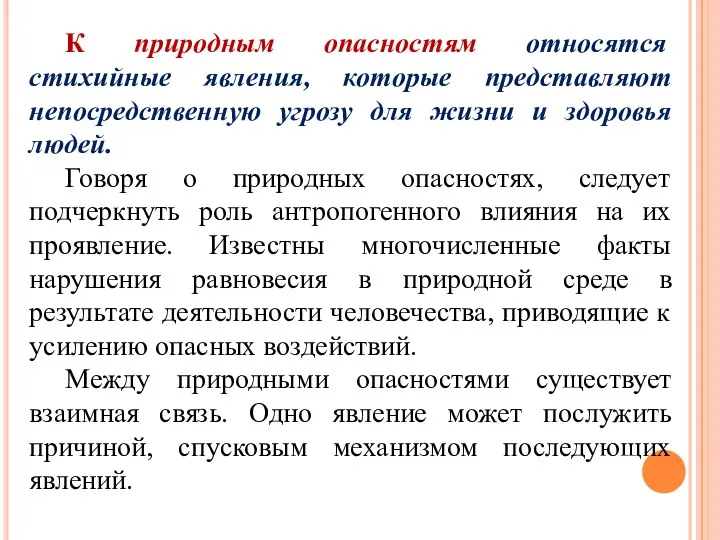 К природным опасностям относятся стихийные явления, которые представляют непосредственную угрозу для жизни и здоровья людей.

Говоря о природных опасностях, следует подчеркнуть роль антропогенного влияния на их проявление. Известны многочисленные факты нарушения равновесия в природной среде в результате деятельности человечества, приводящие к усилению опасных воздействий.

Между природными опасностями существует взаимная связь. Одно явление может послужить причиной, спусковым механизмом последующих явлений.